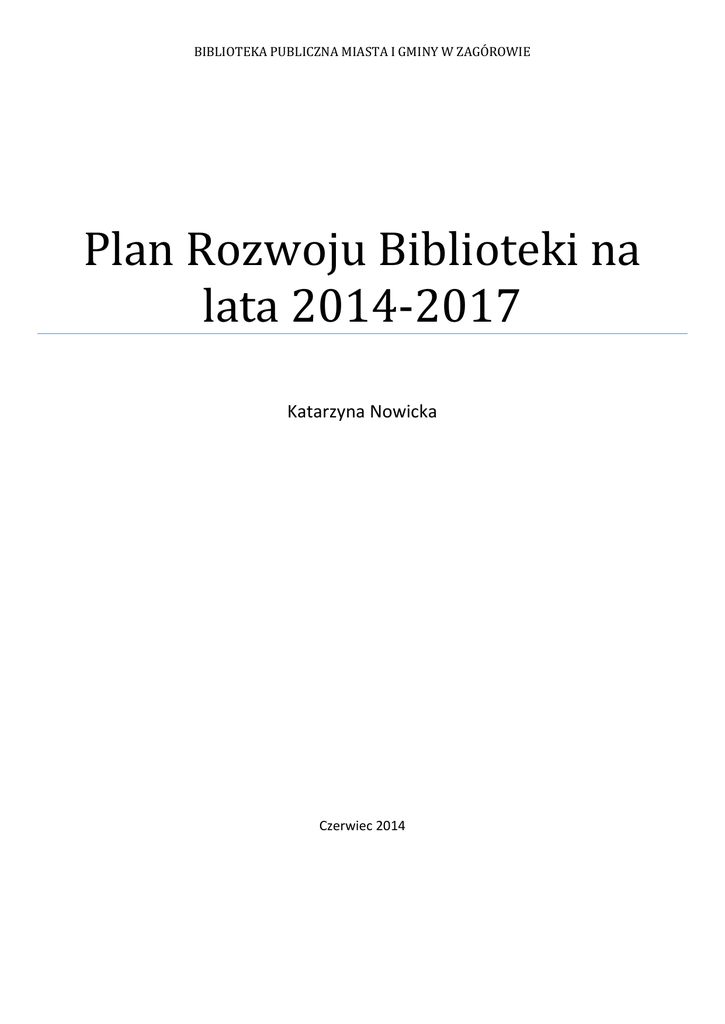 BIBLIOTEKA PUBLICZNA MIASTA I GMINY W ZAGÓROWIE

Plan Rozwoju Biblioteki na lata 2014-2017

Katarzyna Nowicka

Czerwiec 2014